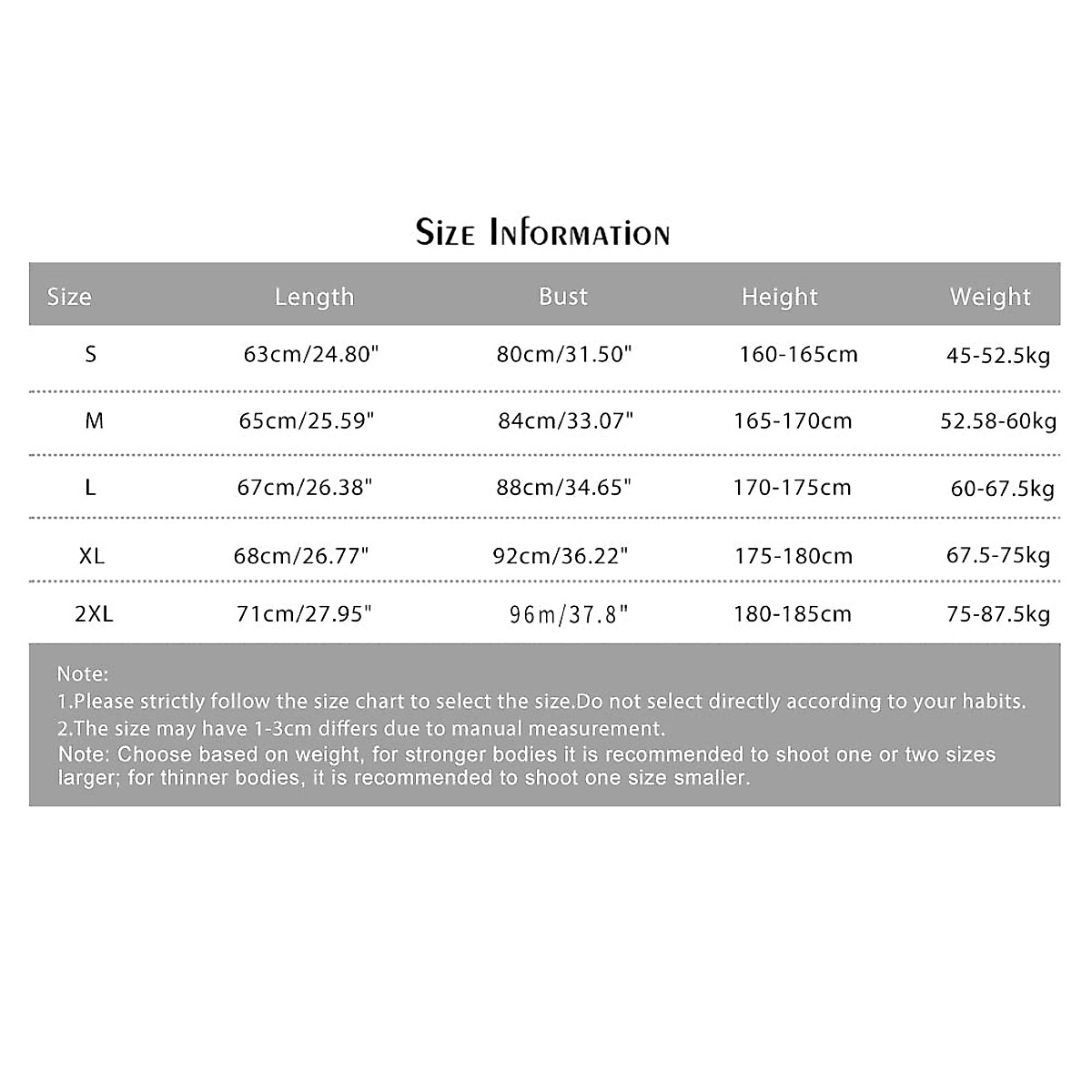 Size Information

| Size | Length | Bust | Height | Weight |
|---|---|---|---|---|
| S | 63cm/24.80" | 80cm/31.50" | 160-165cm | 45-52.5kg |
| M | 65cm/25.59" | 84cm/33.07" | 165-170cm | 52.58-60kg |
| L | 67cm/26.38" | 88cm/34.65" | 170-175cm | 60-67.5kg |
| XL | 68cm/26.77" | 92cm/36.22" | 175-180cm | 67.5-75kg |
| 2XL | 71cm/27.95" | 96m/37.8" | 180-185cm | 75-87.5kg |

Note:
1.Please strictly follow the size chart to select the size.Do not select directly according to your habits.
2.The size may have 1-3cm differs due to manual measurement.
Note: Choose based on weight, for stronger bodies it is recommended to shoot one or two sizes larger; for thinner bodies, it is recommended to shoot one size smaller.